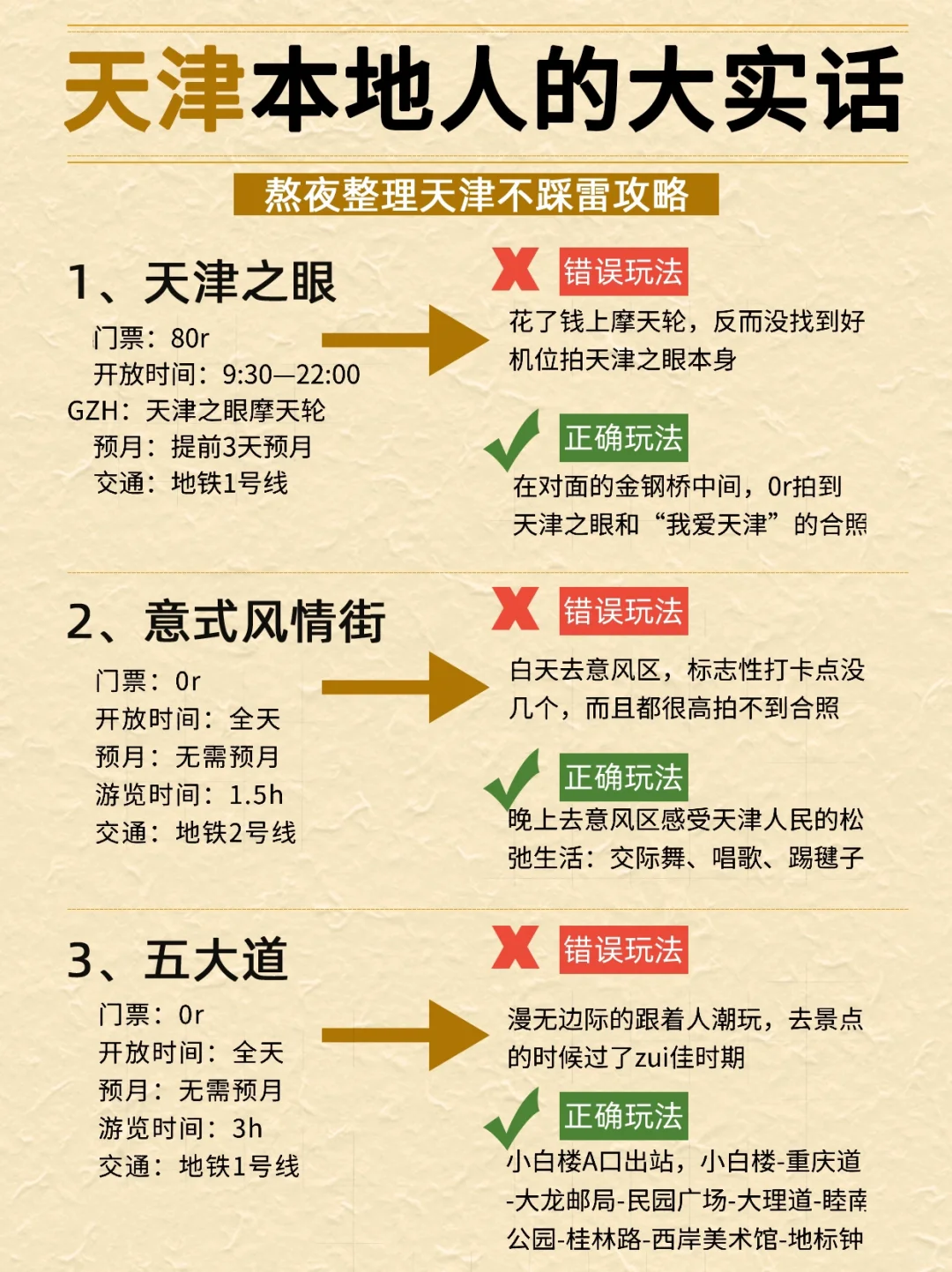 天津本地人的大实话

熬夜整理天津不踩雷攻略

1、天津之眼

门票：80r
开放时间：9:30—22:00
GZH：天津之眼摩天轮
预月：提前3天预月
交通：地铁1号线

错误玩法

花了钱上摩天轮，反而没找到好机位拍天津之眼本身

正确玩法

在对面的金钢桥中间，0r拍到天津之眼和“我爱天津”的合照

2、意式风情街

门票：0r
开放时间：全天
预月：无需预月
游览时间：1.5h
交通：地铁2号线

错误玩法

白天去意风区，标志性打卡点没几个，而且都很高拍不到合照

正确玩法

晚上去意风区感受天津人民的松弛生活：交际舞、唱歌、踢毽子

3、五大道

门票：0r
开放时间：全天
预月：无需预月
游览时间：3h
交通：地铁1号线

错误玩法

漫无边际的跟着人潮玩，去景点的时候过了zui佳时期

正确玩法

小白楼A口出站，小白楼-重庆道-大龙邮局-民园广场-大理道-睦南公园-桂林路-西岸美术馆-地标钟